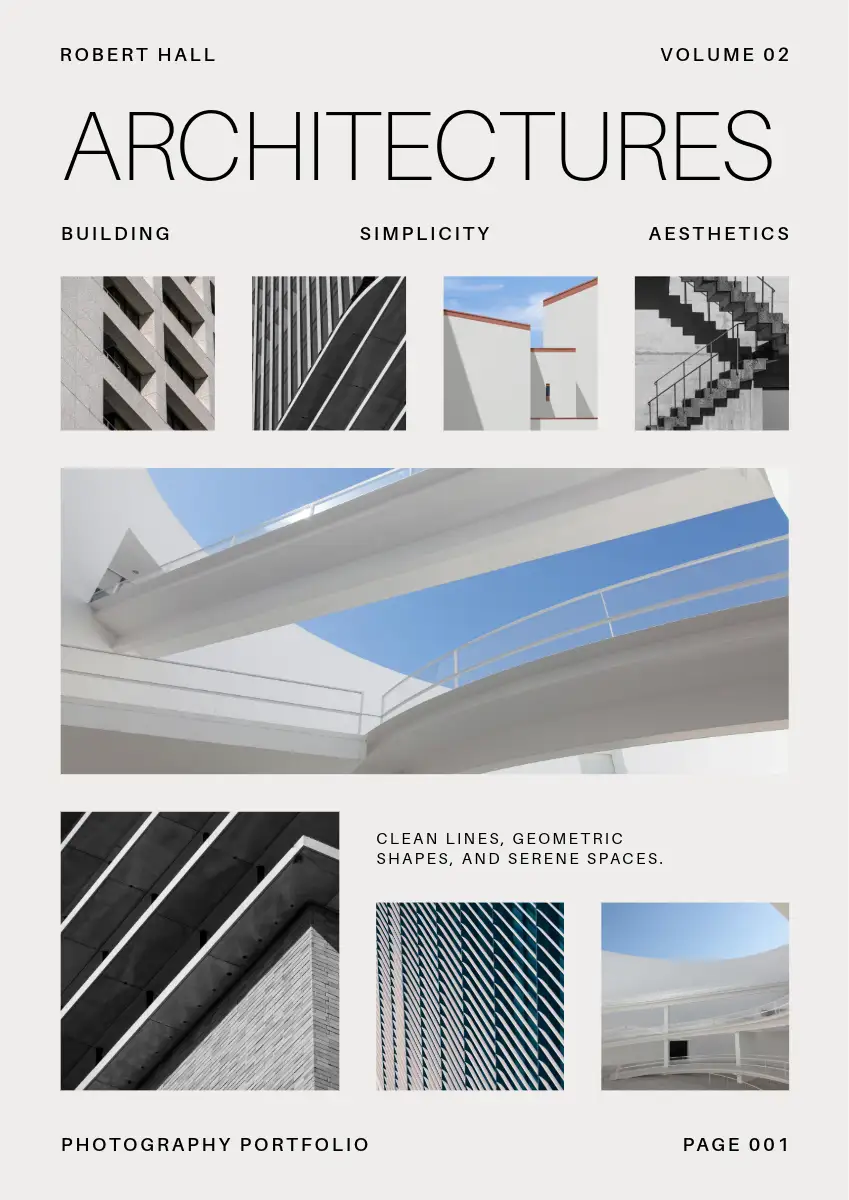 ROBERT HALL

VOLUME 02

ARCHITECTURES

BUILDING

SIMPLICITY

AESTHETICS

CLEAN LINES, GEOMETRIC SHAPES, AND SERENE SPACES.

PHOTOGRAPHY PORTFOLIO

PAGE 001